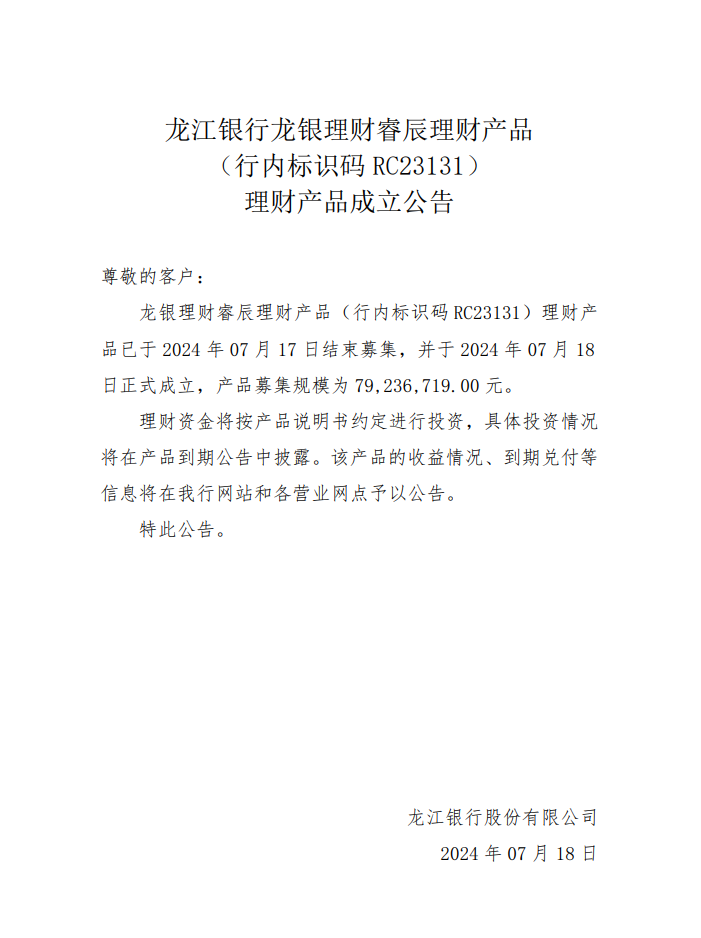 龙江银行龙银理财睿辰理财产品
（行内标识码RC23131）
理财产品成立公告

尊敬的客户：

龙银理财睿辰理财产品（行内标识码RC23131）理财产品已于2024年07月17日结束募集，并于2024年07月18日正式成立，产品募集规模为79,236,719.00元。

理财资金将按产品说明书约定进行投资，具体投资情况将在产品到期公告中披露。该产品的收益情况、到期兑付等信息将在我行网站和各营业网点予以公告。

特此公告。

龙江银行股份有限公司
2024年07月18日